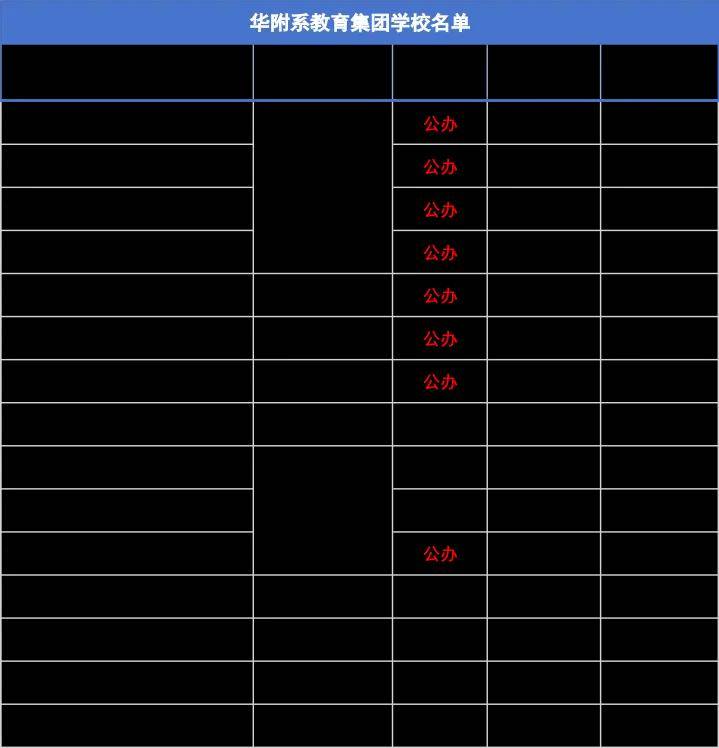 华附系教育集团学校名单

| | | | | |
|---|---|---|---|---|
| | | 公办 | | |
| | | 公办 | | |
| | | 公办 | | |
| | | 公办 | | |
| | | 公办 | | |
| | | 公办 | | |
| | | 公办 | | |
| | | | | |
| | | | | |
| | | | | |
| | | 公办 | | |
| | | | | |
| | | | | |
| | | | | |
| | | | | |